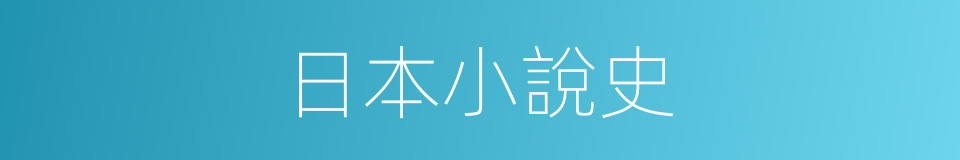 日本小說史